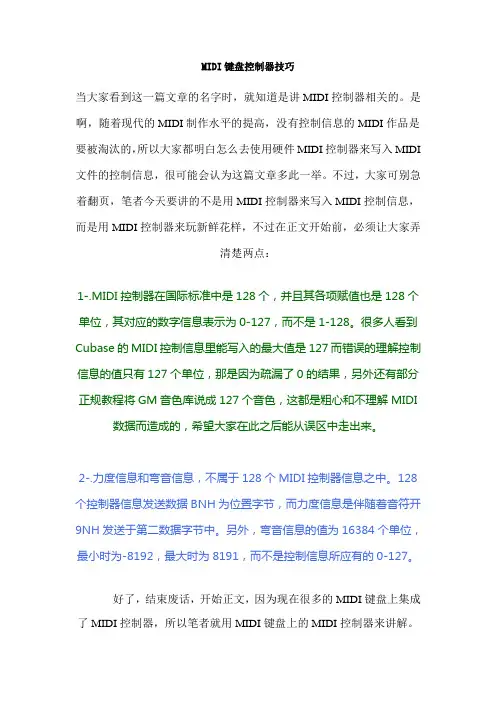 MIDI 键盘控制器技巧

当大家看到这一篇文章的名字时，就知道是讲 MIDI 控制器相关的。是啊，随着现代的 MIDI 制作水平的提高，没有控制信息的 MIDI 作品是要被淘汰的，所以大家都明白怎么去使用硬件 MIDI 控制器来写入 MIDI 文件的控制信息，很可能会认为这篇文章多此一举。不过，大家可别急着翻页，笔者今天要讲的不是用 MIDI 控制器来写入 MIDI 控制信息，而是用 MIDI 控制器来玩新鲜花样，不过在正文开始前，必须让大家弄清楚两点：

1-.MIDI 控制器在国际标准中是 128 个，并且其各项赋值也是 128 个单位，其对应的数字信息表示为 0-127，而不是 1-128。很多人看到 Cubase 的 MIDI 控制信息里能写入的最大值是 127 而错误的理解控制信息的值只有 127 个单位，那是因为疏漏了 0 的结果，另外还有部分正规教程将 GM 音色库说成 127 个音色，这都是粗心和不理解 MIDI 数据而造成的，希望大家在此之后能从误区中走出来。

2-.力度信息和弯音信息，不属于 128 个 MIDI 控制器信息之中。128 个控制器信息发送数据 BNH 为位置字节，而力度信息是伴随着音符开 9NH 发送于第二数据字节中。另外，弯音信息的值为 16384 个单位，最小时为-8192，最大时为 8191，而不是控制信息所应有的 0-127。

好了，结束废话，开始正文，因为现在很多的 MIDI 键盘上集成了 MIDI 控制器，所以笔者就用 MIDI 键盘上的 MIDI 控制器来讲解。